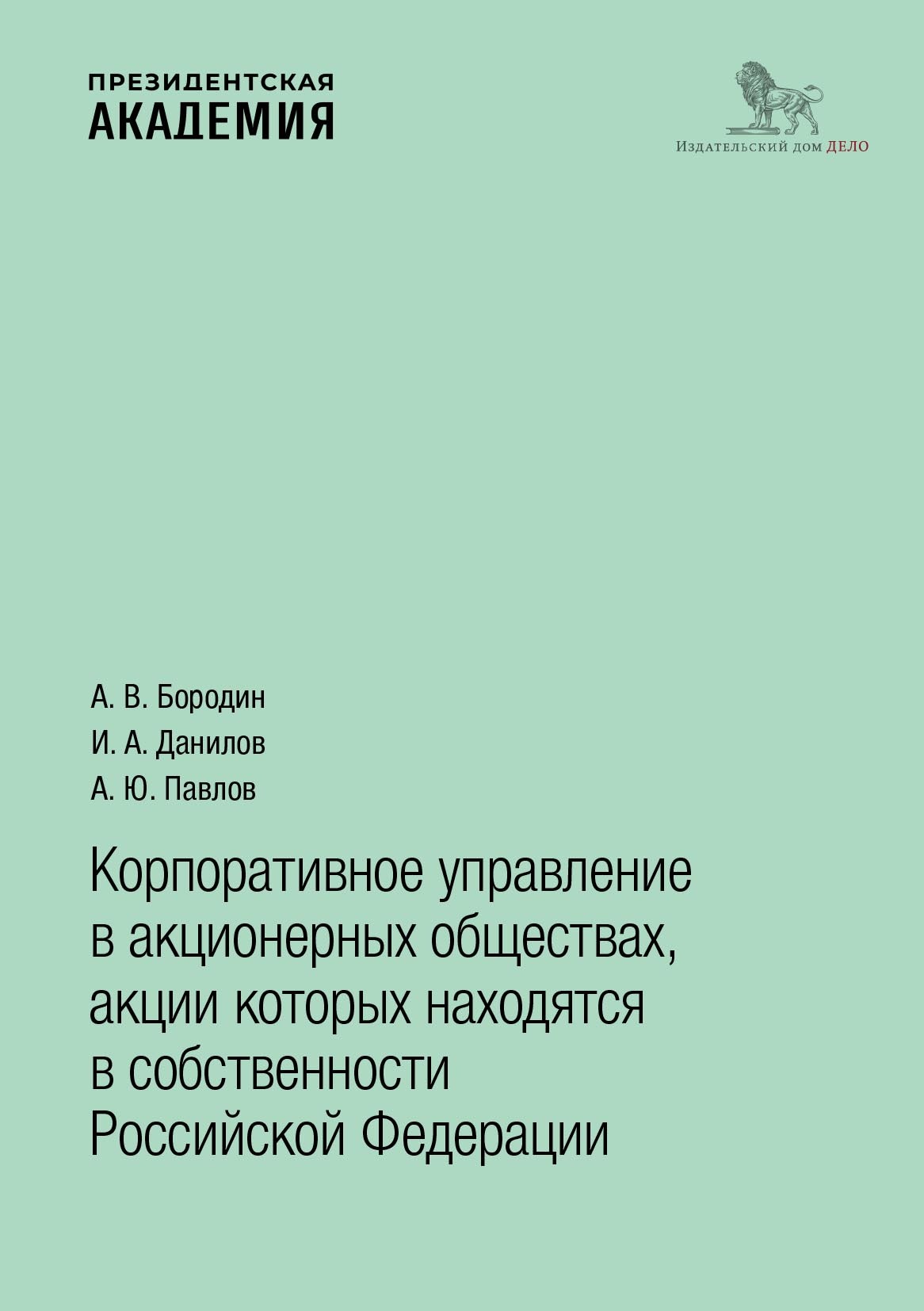 ПРЕЗИДЕНТСКАЯ
АКАДЕМИЯ

Издательский дом ДЕЛО

А. В. Бородин
И. А. Данилов
А. Ю. Павлов

Корпоративное управление в акционерных обществах, акции которых находятся в собственности Российской Федерации